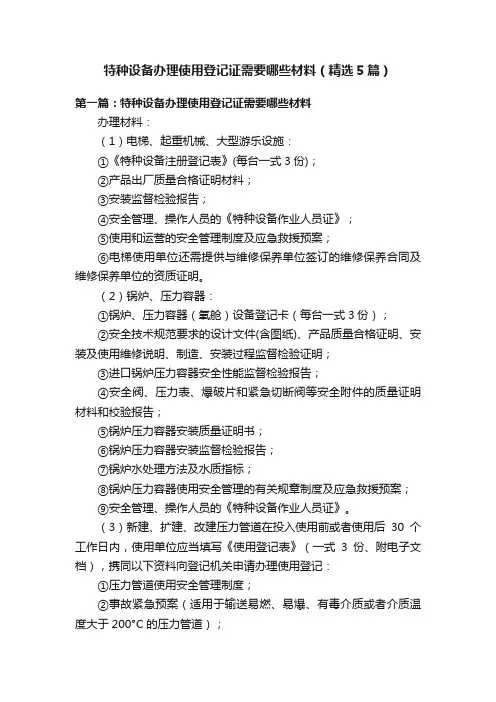 特种设备办理使用登记证需要哪些材料（精选5篇）

第一篇：特种设备办理使用登记证需要哪些材料

办理材料：

（1）电梯、起重机械、大型游乐设施：

①《特种设备注册登记表》(每台一式3份)；

②产品出厂质量合格证明材料；

③安装监督检验报告；

④安全管理、操作人员的《特种设备作业人员证》；

⑤使用和运营的安全管理制度及应急救援预案；

⑥电梯使用单位还需提供与维修保养单位签订的维修保养合同及维修保养单位的资质证明。

（2）锅炉、压力容器：

①锅炉、压力容器（氧舱）设备登记卡（每台一式3份）；

②安全技术规范要求的设计文件(含图纸)、产品质量合格证明、安装及使用维修说明、制造、安装过程监督检验证明；

③进口锅炉压力容器安全性能监督检验报告；

④安全阀、压力表、爆破片和紧急切断阀等安全附件的质量证明材料和校验报告；

⑤锅炉压力容器安装质量证明书；

⑥锅炉压力容器安装监督检验报告；

⑦锅炉水处理方法及水质指标；

⑧锅炉压力容器使用安全管理的有关规章制度及应急救援预案；

⑨安全管理、操作人员的《特种设备作业人员证》。

（3）新建、扩建、改建压力管道在投入使用前或者使用后 30 个工作日内，使用单位应当填写《使用登记表》（一式 3 份、附电子文档），携同以下资料向登记机关申请办理使用登记：

①压力管道使用安全管理制度；

②事故紧急预案（适用于输送易燃、易爆、有毒介质或者介质温度大于 200°C 的压力管道）；